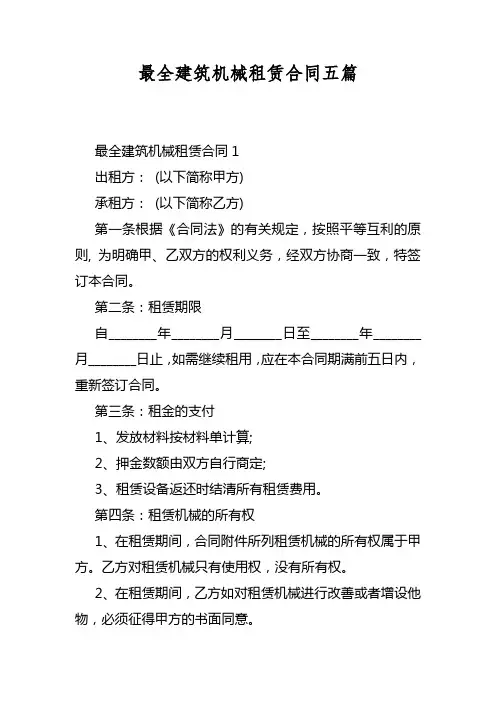 最全建筑机械租赁合同五篇

最全建筑机械租赁合同 1

出租方： (以下简称甲方)

承租方： (以下简称乙方)

第一条根据《合同法》的有关规定，按照平等互利的原则, 为明确甲、乙双方的权利义务，经双方协商一致，特签订本合同。

第二条：租赁期限

自________年________月________日至________年________月________日止，如需继续租用，应在本合同期满前五日内，重新签订合同。

第三条：租金的支付

1、发放材料按材料单计算;

2、押金数额由双方自行商定;

3、租赁设备返还时结清所有租赁费用。

第四条：租赁机械的所有权

1、在租赁期间，合同附件所列租赁机械的所有权属于甲方。乙方对租赁机械只有使用权，没有所有权。

2、在租赁期间，乙方如对租赁机械进行改善或者增设他物，必须征得甲方的书面同意。